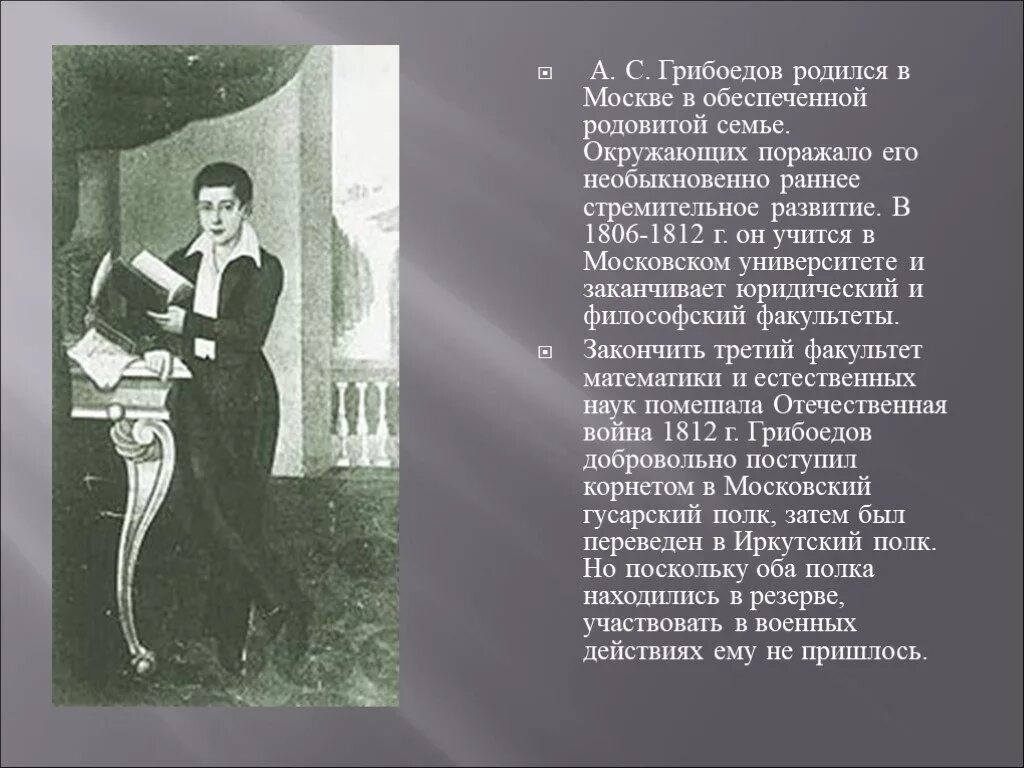 А. С. Грибоедов родился в Москве в обеспеченной родовитой семье. Окружающих поражало его необыкновенно раннее стремительное развитие. В 1806-1812 г. он учится в Московском университете и заканчивает юридический и философский факультеты.

Закончить третий факультет математики и естественных наук помешала Отечественная война 1812 г. Грибоедов добровольно поступил корнетом в Московский гусарский полк, затем был переведен в Иркутский полк. Но поскольку оба полка находились в резерве, участвовать в военных действиях ему не пришлось.